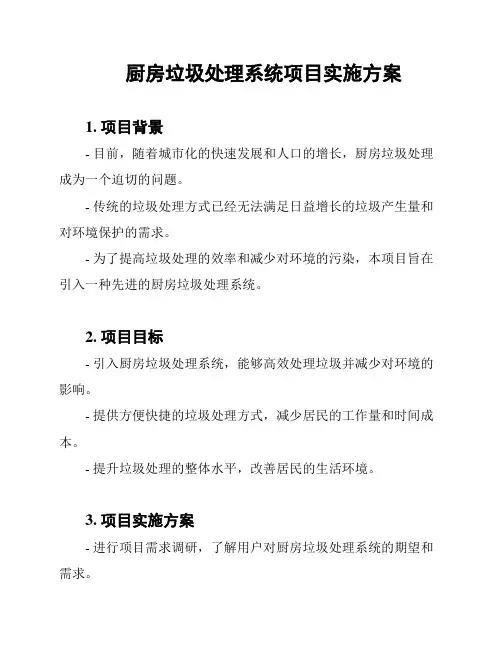 厨房垃圾处理系统项目实施方案

1. 项目背景

- 目前，随着城市化的快速发展和人口的增长，厨房垃圾处理成为一个迫切的问题。

- 传统的垃圾处理方式已经无法满足日益增长的垃圾产生量和对环境保护的需求。

- 为了提高垃圾处理的效率和减少对环境的污染，本项目旨在引入一种先进的厨房垃圾处理系统。

2. 项目目标

- 引入厨房垃圾处理系统，能够高效处理垃圾并减少对环境的影响。

- 提供方便快捷的垃圾处理方式，减少居民的工作量和时间成本。

- 提升垃圾处理的整体水平，改善居民的生活环境。

3. 项目实施方案

- 进行项目需求调研，了解用户对厨房垃圾处理系统的期望和需求。